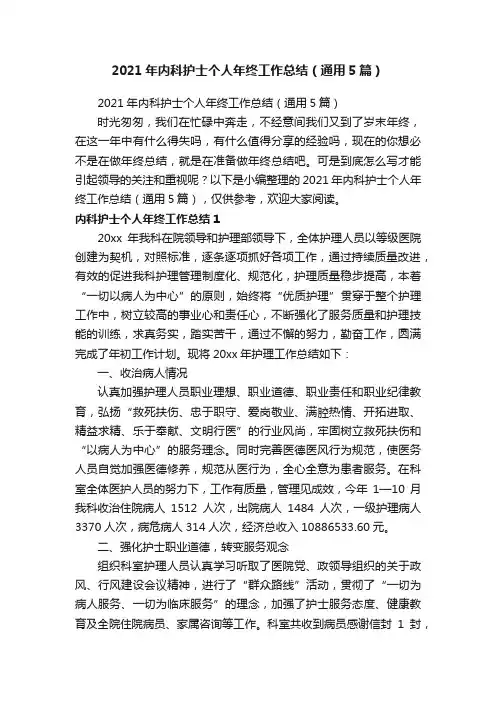 2021 年内科护士个人年终工作总结（通用 5 篇）

2021 年内科护士个人年终工作总结（通用 5 篇）

时光匆匆，我们在忙碌中奔走，不经意间我们又到了岁末年终，在这一年中有什么得失吗，有什么值得分享的经验吗，现在的你想必不是在做年终总结，就是在准备做年终总结吧。可是到底怎么写才能引起领导的关注和重视呢？以下是小编整理的 2021 年内科护士个人年终工作总结（通用 5 篇），仅供参考，欢迎大家阅读。

内科护士个人年终工作总结 1

20xx 年我科在院领导和护理部领导下，全体护理人员以等级医院创建为契机，对照标准，逐条逐项抓好各项工作，通过持续质量改进，有效的促进我科护理管理制度化、规范化，护理质量稳步提高，本着“一切以病人为中心”的原则，始终将“优质护理”贯穿于整个护理工作中，树立较高的事业心和责任心，不断强化了服务质量和护理技能的训练，求真务实，踏实苦干，通过不懈的努力，勤奋工作，圆满完成了年初工作计划。现将 20xx 年护理工作总结如下：

一、收治病人情况

认真加强护理人员职业理想、职业道德、职业责任和职业纪律教育，弘扬“救死扶伤、忠于职守、爱岗敬业、满腔热情、开拓进取、精益求精、乐于奉献、文明行医”的行业风尚，牢固树立救死扶伤和“以病人为中心”的服务理念。同时完善医德医风行为规范，使医务人员自觉加强医德修养，规范从医行为，全心全意为患者服务。在科室全体医护人员的努力下，工作有质量，管理见成效，今年 1—10 月我科收治住院病人 1512 人次，出院病人 1484 人次，一级护理病人 3370 人次，病危病人 314 人次，经济总收入 10886533.60 元。

二、强化护士职业道德，转变服务观念

组织科室护理人员认真学习听取了医院党、政领导组织的关于政风、行风建设会议精神，进行了“群众路线”活动，贯彻了“一切为病人服务、一切为临床服务”的理念，加强了护士服务态度、健康教育及全院住院病员、家属咨询等工作。科室共收到病员感谢信封 1 封，